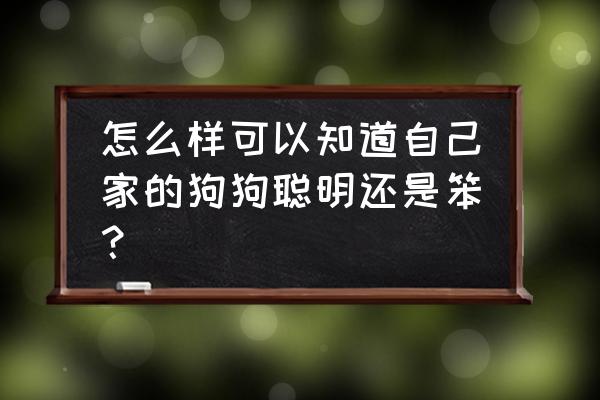 怎么样可以知道自己家的狗狗聪明还是笨？